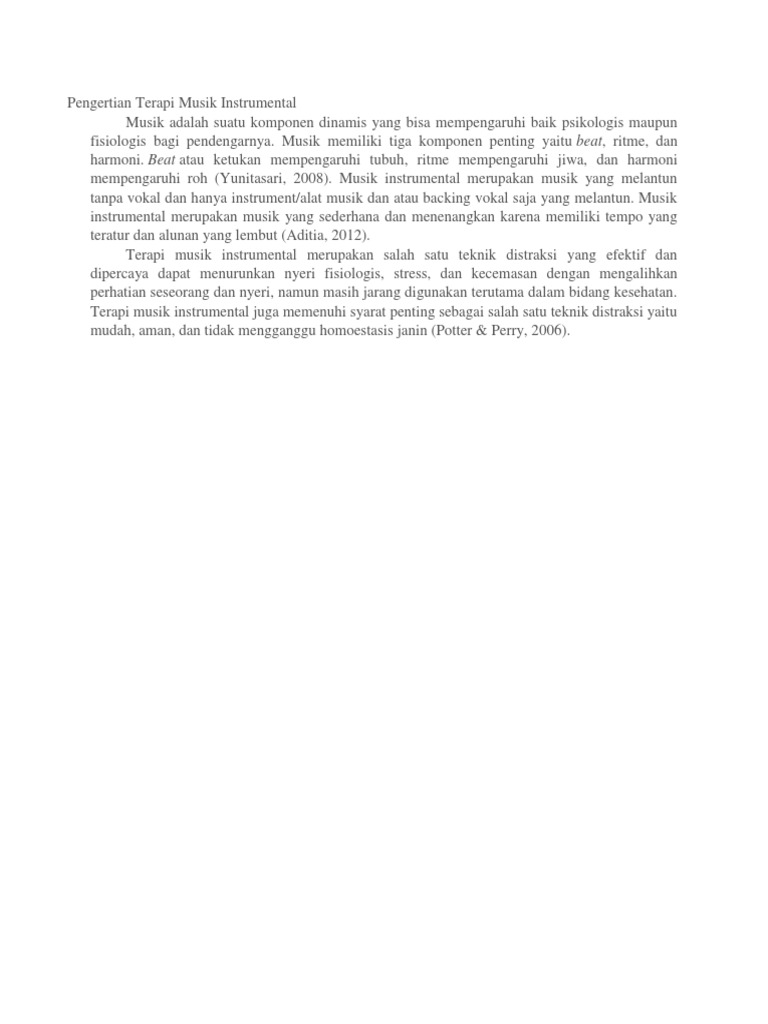 Pengertian Terapi Musik Instrumental

Musik adalah suatu komponen dinamis yang bisa mempengaruhi baik psikologis maupun fisiologis bagi pendengarnya. Musik memiliki tiga komponen penting yaitu beat, ritme, dan harmoni. Beat atau ketukan mempengaruhi tubuh, ritme mempengaruhi jiwa, dan harmoni mempengaruhi roh (Yunitasari, 2008). Musik instrumental merupakan musik yang melantun tanpa vokal dan hanya instrument/alat musik dan atau backing vokal saja yang melantun. Musik instrumental merupakan musik yang sederhana dan menenangkan karena memiliki tempo yang teratur dan alunan yang lembut (Aditia, 2012).

Terapi musik instrumental merupakan salah satu teknik distraksi yang efektif dan dipercaya dapat menurunkan nyeri fisiologis, stress, dan kecemasan dengan mengalihkan perhatian seseorang dan nyeri, namun masih jarang digunakan terutama dalam bidang kesehatan. Terapi musik instrumental juga memenuhi syarat penting sebagai salah satu teknik distraksi yaitu mudah, aman, dan tidak mengganggu homoestasis janin (Potter & Perry, 2006).